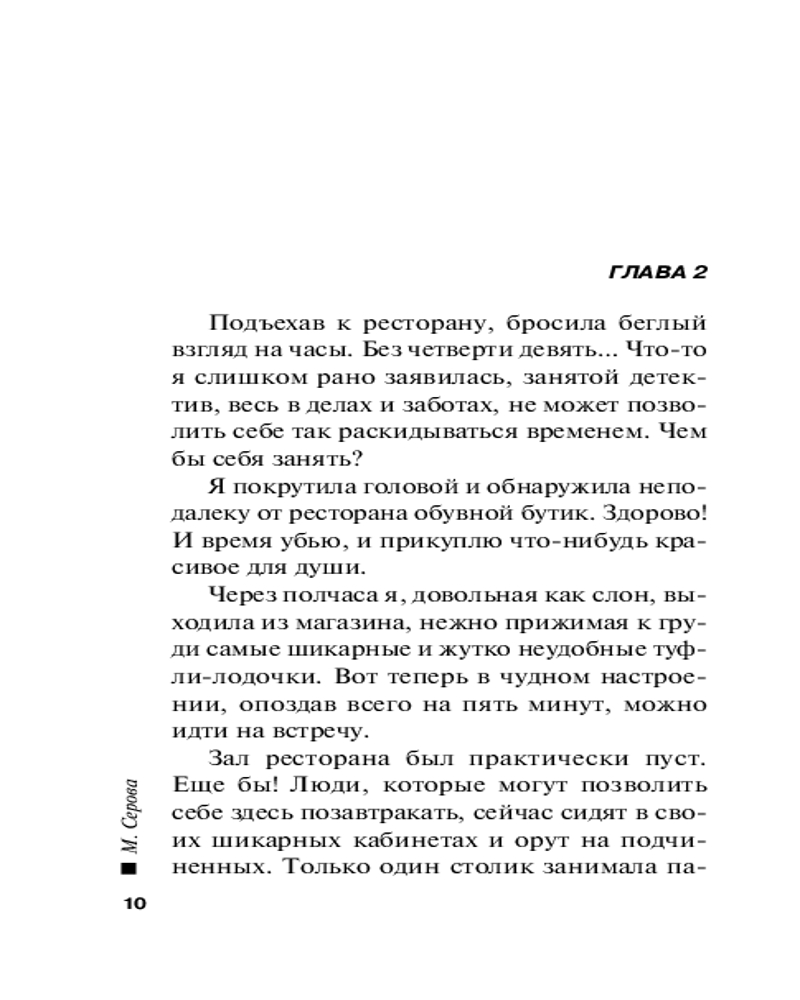 ГЛАВА 2

Подъехав к ресторану, бросила беглый взгляд на часы. Без четверти девять... Что-то я слишком рано заявилась, занятой детектив, весь в делах и заботах, не может позволить себе так раскидываться временем. Чем бы себя занять?

Я покрутила головой и обнаружила неподалеку от ресторана обувной бутик. Здорово! И время убью, и прикуплю что-нибудь красивое для души.

Через полчаса я, довольная как слон, выходила из магазина, нежно прижимая к груди самые шикарные и жутко неудобные туфли-лодочки. Вот теперь в чудном настроении, опоздав всего на пять минут, можно идти на встречу.

Зал ресторана был практически пуст. Еще бы! Люди, которые могут позволить себе здесь позавтракать, сейчас сидят в своих шикарных кабинетах и орут на подчиненных. Только один столик занимала па-

М. Серова

10